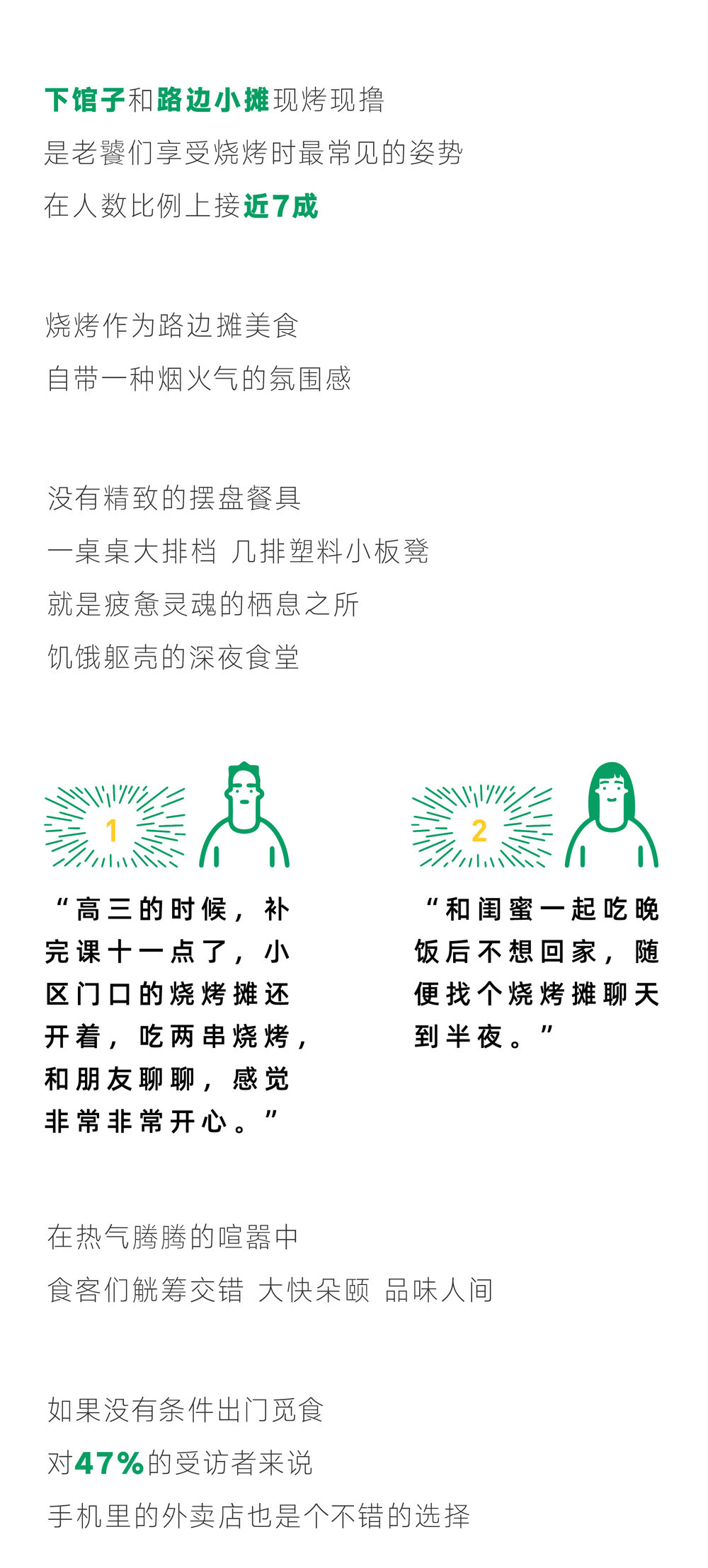 下馆子和路边小摊现烤现撸
是老饕们享受烧烤时最常见的姿势
在人数比例上接近7成

烧烤作为路边摊美食
自带一种烟火气的氛围感

没有精致的摆盘餐具
一桌桌大排档 几排塑料小板凳
就是疲惫灵魂的栖息之所
饥饿躯壳的深夜食堂

1

“高三的时候，补完课十一点了，小区门口的烧烤摊还开着，吃两串烧烤，和朋友聊聊，感觉非常非常开心。”

2

“和闺蜜一起吃晚饭后不想回家，随便找个烧烤摊聊天到半夜。”

在热气腾腾的喧嚣中
食客们觥筹交错 大快朵颐 品味人间

如果没有条件出门觅食
对47%的受访者来说
手机里的外卖店也是个不错的选择